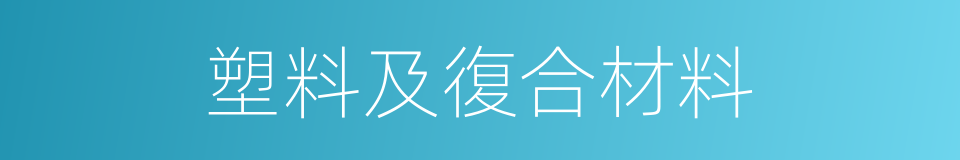 塑料及復合材料